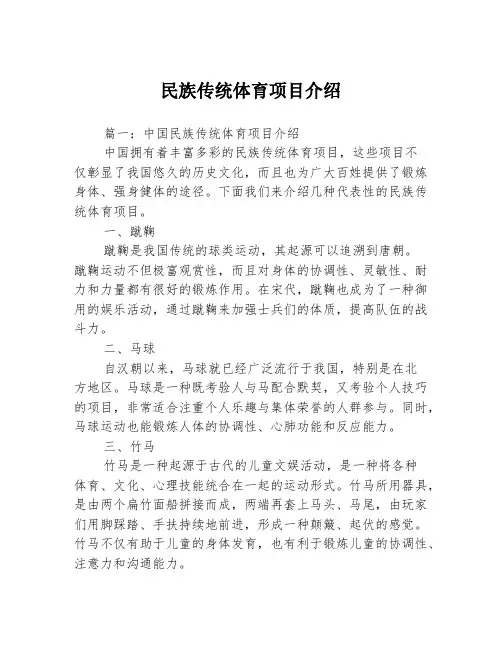 民族传统体育项目介绍

篇一：中国民族传统体育项目介绍

中国拥有着丰富多彩的民族传统体育项目，这些项目不仅彰显了我国悠久的历史文化，而且也为广大百姓提供了锻炼身体、强身健体的途径。下面我们来介绍几种代表性的民族传统体育项目。

一、蹴鞠

蹴鞠是我国传统的球类运动，其起源可以追溯到唐朝。蹴鞠运动不但极富观赏性，而且对身体的协调性、灵敏性、耐力和力量都有很好的锻炼作用。在宋代，蹴鞠也成为了一种御用的娱乐活动，通过蹴鞠来加强士兵们的体质，提高队伍的战斗力。

二、马球

自汉朝以来，马球就已经广泛流行于我国，特别是在北方地区。马球是一种既考验人与马配合默契，又考验个人技巧的项目，非常适合注重个人乐趣与集体荣誉的人群参与。同时，马球运动也能锻炼人体的协调性、心肺功能和反应能力。

三、竹马

竹马是一种起源于古代的儿童文娱活动，是一种将各种体育、文化、心理技能统合在一起的运动形式。竹马所用器具，是由两个扁竹面船拼接而成，两端再套上马头、马尾，由玩家们用脚踩踏、手扶持续地前进，形成一种颠簸、起伏的感觉。竹马不仅有助于儿童的身体发育，也有利于锻炼儿童的协调性、注意力和沟通能力。